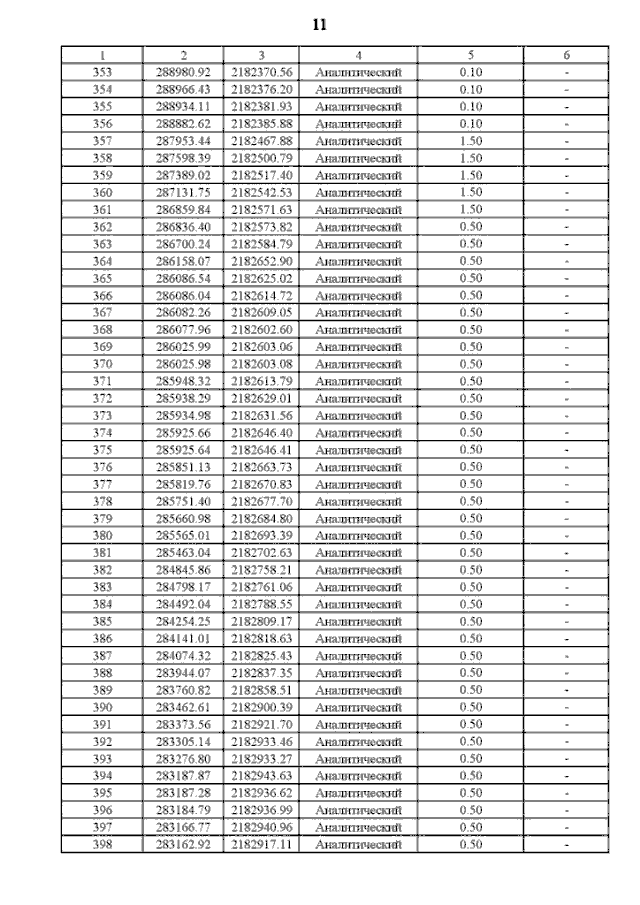 11

| 1 | 2 | 3 | 4 | 5 | 6 |
|---|---|---|---|---|---|
| 353 | 288980.92 | 2182370.56 | Аналитический | 0.10 | - |
| 354 | 288966.43 | 2182376.20 | Аналитический | 0.10 | - |
| 355 | 288934.11 | 2182381.93 | Аналитический | 0.10 | - |
| 356 | 288882.62 | 2182385.88 | Аналитический | 0.10 | - |
| 357 | 287953.44 | 2182467.88 | Аналитический | 1.50 | - |
| 358 | 287598.39 | 2182500.79 | Аналитический | 1.50 | - |
| 359 | 287389.02 | 2182517.40 | Аналитический | 1.50 | - |
| 360 | 287131.75 | 2182542.53 | Аналитический | 1.50 | - |
| 361 | 286859.84 | 2182571.63 | Аналитический | 1.50 | - |
| 362 | 286836.40 | 2182573.82 | Аналитический | 0.50 | - |
| 363 | 286700.24 | 2182584.79 | Аналитический | 0.50 | - |
| 364 | 286158.07 | 2182652.90 | Аналитический | 0.50 | - |
| 365 | 286086.54 | 2182625.02 | Аналитический | 0.50 | - |
| 366 | 286086.04 | 2182614.72 | Аналитический | 0.50 | - |
| 367 | 286082.26 | 2182609.05 | Аналитический | 0.50 | - |
| 368 | 286077.96 | 2182602.60 | Аналитический | 0.50 | - |
| 369 | 286025.99 | 2182603.06 | Аналитический | 0.50 | - |
| 370 | 286025.98 | 2182603.08 | Аналитический | 0.50 | - |
| 371 | 285948.32 | 2182613.79 | Аналитический | 0.50 | - |
| 372 | 285938.29 | 2182629.01 | Аналитический | 0.50 | - |
| 373 | 285934.98 | 2182631.56 | Аналитический | 0.50 | - |
| 374 | 285925.66 | 2182646.40 | Аналитический | 0.50 | - |
| 375 | 285925.64 | 2182646.41 | Аналитический | 0.50 | - |
| 376 | 285851.13 | 2182663.73 | Аналитический | 0.50 | - |
| 377 | 285819.76 | 2182670.83 | Аналитический | 0.50 | - |
| 378 | 285751.40 | 2182677.70 | Аналитический | 0.50 | - |
| 379 | 285660.98 | 2182684.80 | Аналитический | 0.50 | - |
| 380 | 285565.01 | 2182693.39 | Аналитический | 0.50 | - |
| 381 | 285463.04 | 2182702.63 | Аналитический | 0.50 | - |
| 382 | 284845.86 | 2182758.21 | Аналитический | 0.50 | - |
| 383 | 284798.17 | 2182761.06 | Аналитический | 0.50 | - |
| 384 | 284492.04 | 2182788.55 | Аналитический | 0.50 | - |
| 385 | 284254.25 | 2182809.17 | Аналитический | 0.50 | - |
| 386 | 284141.01 | 2182818.63 | Аналитический | 0.50 | - |
| 387 | 284074.32 | 2182825.43 | Аналитический | 0.50 | - |
| 388 | 283944.07 | 2182837.35 | Аналитический | 0.50 | - |
| 389 | 283760.82 | 2182858.51 | Аналитический | 0.50 | - |
| 390 | 283462.61 | 2182900.39 | Аналитический | 0.50 | - |
| 391 | 283373.56 | 2182921.70 | Аналитический | 0.50 | - |
| 392 | 283305.14 | 2182933.46 | Аналитический | 0.50 | - |
| 393 | 283276.80 | 2182933.27 | Аналитический | 0.50 | - |
| 394 | 283187.87 | 2182943.63 | Аналитический | 0.50 | - |
| 395 | 283187.28 | 2182936.62 | Аналитический | 0.50 | - |
| 396 | 283184.79 | 2182936.99 | Аналитический | 0.50 | - |
| 397 | 283166.77 | 2182940.96 | Аналитический | 0.50 | - |
| 398 | 283162.92 | 2182917.11 | Аналитический | 0.50 | - |